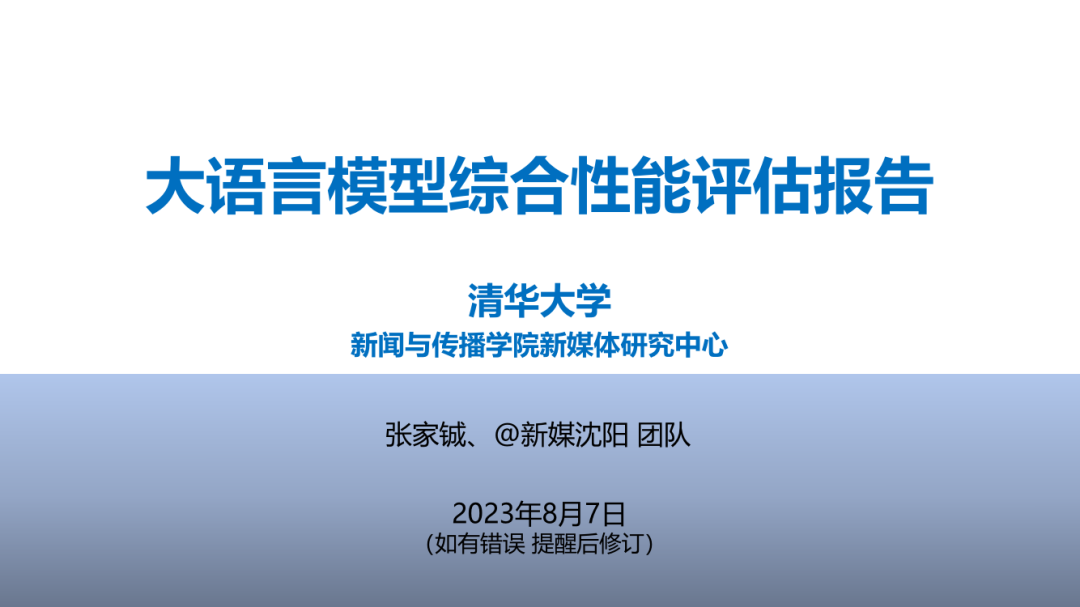 大语言模型综合性能评估报告

清华大学
新闻与传播学院新媒体研究中心

张家铖、@新媒沈阳 团队

2023年8月7日
（如有错误 提醒后修订）